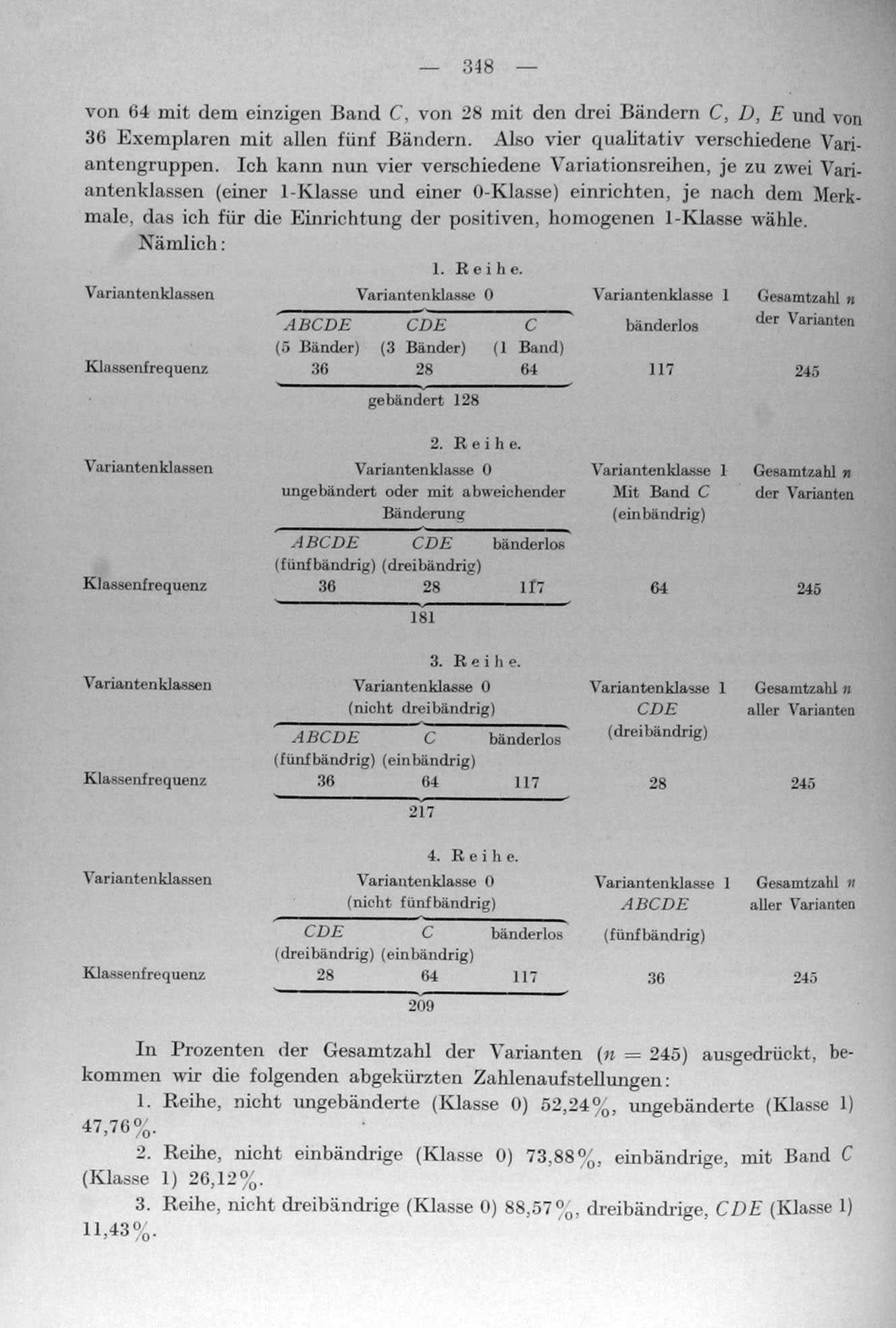 — 348 —

von 64 mit dem einzigen Band $C$, von 28 mit den drei Bändern $C$, $D$, $E$ und von 36 Exemplaren mit allen fünf Bändern. Also vier qualitativ verschiedene Variantengruppen. Ich kann nun vier verschiedene Variationsreihen, je zu zwei Variantenklassen (einer 1-Klasse und einer 0-Klasse) einrichten, je nach dem Merkmale, das ich für die Einrichtung der positiven, homogenen 1-Klasse wähle.

Nämlich:

1. Reihe.

| Variantenklassen | Variantenklasse 0 | | | Variantenklasse 1 | Gesamtzahl $n$ der Varianten |
|---|---|---|---|---|---|
| | $ABCDE$ (5 Bänder) | $CDE$ (3 Bänder) | $C$ (1 Band) | bänderlos | |
| Klassenfrequenz | 36 | 28 | 64 | 117 | 245 |
| | gebändert 128 | | | | |

2. Reihe.

| Variantenklassen | Variantenklasse 0 ungebändert oder mit abweichender Bänderung | | | Variantenklasse 1 Mit Band $C$ (einbändrig) | Gesamtzahl $n$ der Varianten |
|---|---|---|---|---|---|
| | $ABCDE$ (fünfbändrig) | $CDE$ (dreibändrig) | bänderlos | | |
| Klassenfrequenz | 36 | 28 | 117 | 64 | 245 |
| | 181 | | | | |

3. Reihe.

| Variantenklassen | Variantenklasse 0 (nicht dreibändrig) | | | Variantenklasse 1 $CDE$ (dreibändrig) | Gesamtzahl $n$ aller Varianten |
|---|---|---|---|---|---|
| | $ABCDE$ (fünfbändrig) | $C$ (einbändrig) | bänderlos | | |
| Klassenfrequenz | 36 | 64 | 117 | 28 | 245 |
| | 217 | | | | |

4. Reihe.

| Variantenklassen | Variantenklasse 0 (nicht fünfbändrig) | | | Variantenklasse 1 $ABCDE$ (fünfbändrig) | Gesamtzahl $n$ aller Varianten |
|---|---|---|---|---|---|
| | $CDE$ (dreibändrig) | $C$ (einbändrig) | bänderlos | | |
| Klassenfrequenz | 28 | 64 | 117 | 36 | 245 |
| | 209 | | | | |

In Prozenten der Gesamtzahl der Varianten ($n = 245$) ausgedrückt, bekommen wir die folgenden abgekürzten Zahlenaufstellungen:

1. Reihe, nicht ungebänderte (Klasse 0) 52,24%, ungebänderte (Klasse 1) 47,76%.

2. Reihe, nicht einbändrige (Klasse 0) 73,88%, einbändrige, mit Band $C$ (Klasse 1) 26,12%.

3. Reihe, nicht dreibändrige (Klasse 0) 88,57%, dreibändrige, $CDE$ (Klasse 1) 11,43%.